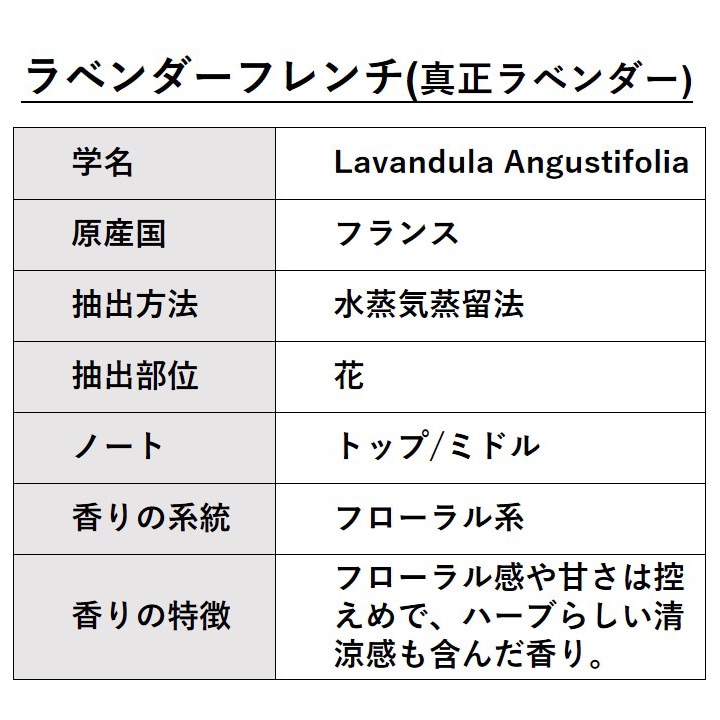 ラベンダーフレンチ(真正ラベンダー)

| 学名 | Lavandula Angustifolia |
|---|---|
| 原産国 | フランス |
| 抽出方法 | 水蒸気蒸留法 |
| 抽出部位 | 花 |
| ノート | トップ/ミドル |
| 香りの系統 | フローラル系 |
| 香りの特徴 | フローラル感や甘さは控えめで、ハーブらしい清涼感も含んだ香り。 |